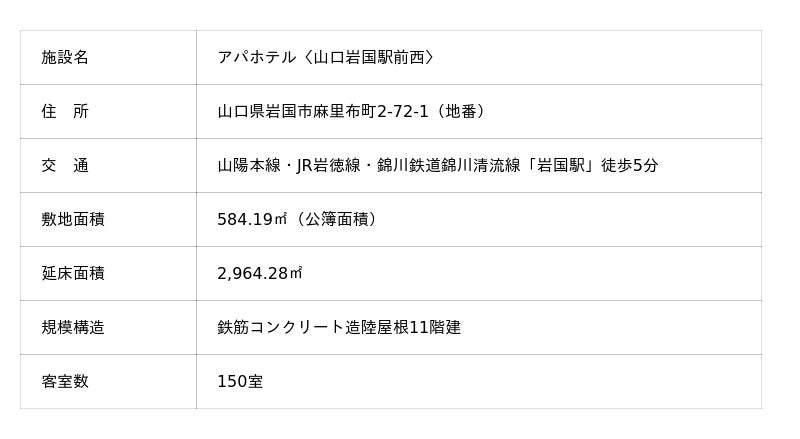 | 施設名 | アパホテル〈山口岩国駅前西〉 |
|---|---|
| 住　所 | 山口県岩国市麻里布町2-72-1（地番） |
| 交　通 | 山陽本線・JR岩徳線・錦川鉄道錦川清流線「岩国駅」徒歩5分 |
| 敷地面積 | 584.19㎡（公簿面積） |
| 延床面積 | 2,964.28㎡ |
| 規模構造 | 鉄筋コンクリート造陸屋根11階建 |
| 客室数 | 150室 |